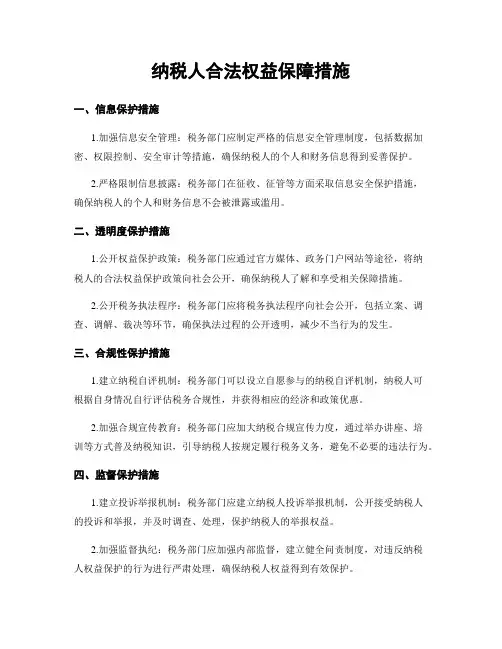 纳税人合法权益保障措施

一、信息保护措施

1.加强信息安全管理：税务部门应制定严格的信息安全管理制度，包括数据加密、权限控制、安全审计等措施，确保纳税人的个人和财务信息得到妥善保护。

2.严格限制信息披露：税务部门在征收、征管等方面采取信息安全保护措施，确保纳税人的个人和财务信息不会被泄露或滥用。

二、透明度保护措施

1.公开权益保护政策：税务部门应通过官方媒体、政务门户网站等途径，将纳税人的合法权益保护政策向社会公开，确保纳税人了解和享受相关保障措施。

2.公开税务执法程序：税务部门应将税务执法程序向社会公开，包括立案、调查、调解、裁决等环节，确保执法过程的公开透明，减少不当行为的发生。

三、合规性保护措施

1.建立纳税自评机制：税务部门可以设立自愿参与的纳税自评机制，纳税人可根据自身情况自行评估税务合规性，并获得相应的经济和政策优惠。

2.加强合规宣传教育：税务部门应加大纳税合规宣传力度，通过举办讲座、培训等方式普及纳税知识，引导纳税人按规定履行税务义务，避免不必要的违法行为。

四、监督保护措施

1.建立投诉举报机制：税务部门应建立纳税人投诉举报机制，公开接受纳税人的投诉和举报，并及时调查、处理，保护纳税人的举报权益。

2.加强监督执纪：税务部门应加强内部监督，建立健全问责制度，对违反纳税人权益保护的行为进行严肃处理，确保纳税人权益得到有效保护。